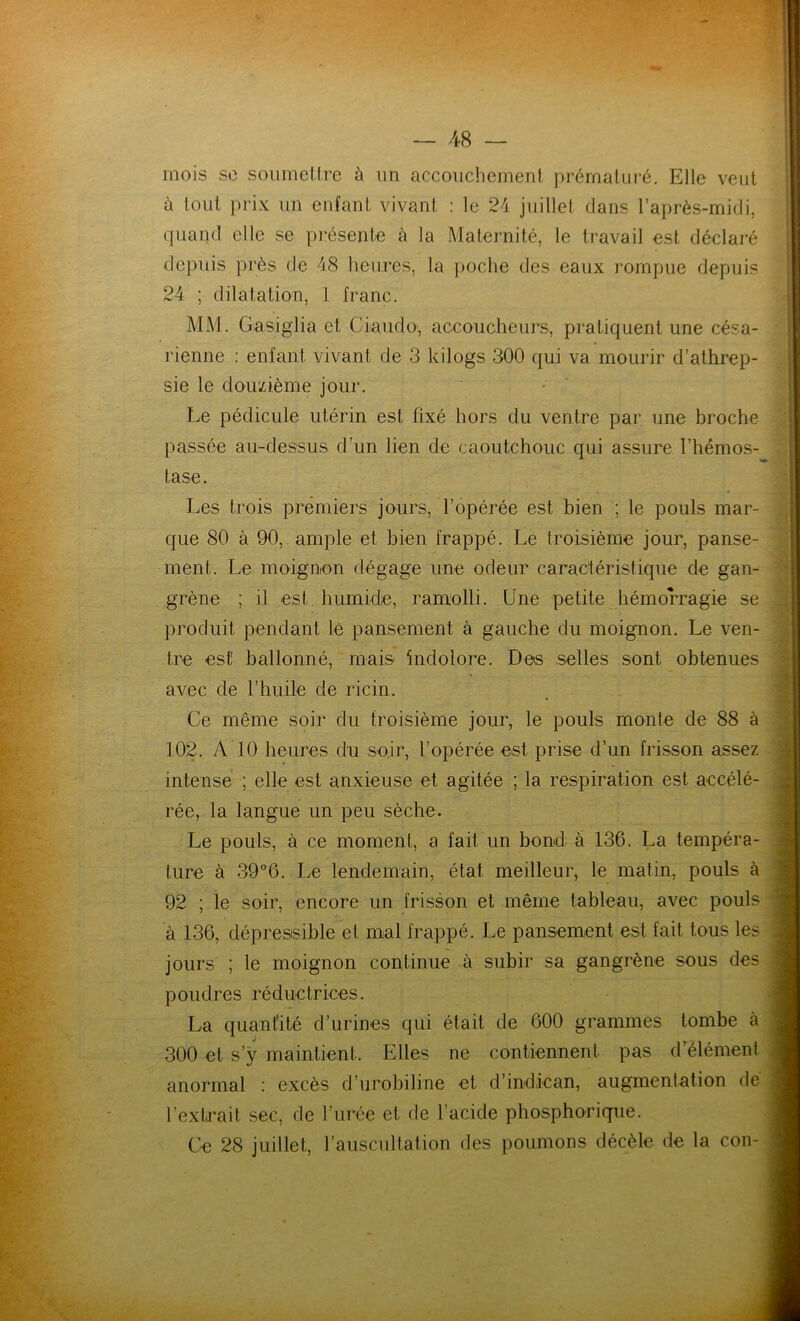 — 48 —

mois se soumettre à un accouchement prématuré. Elle veut à tout prix un enfant vivant : le 24 juillet dans l'après-midi, quand elle se présente à la Maternité, le travail est déclaré depuis près de 48 heures, la poche des eaux rompue depuis 24 ; dilatation, 1 franc.

MM. Gasiglia et Ciaudo, accoucheurs, pratiquent une césarienne : enfant vivant de 3 kilogs 300 qui va mourir d'athrepsie le douzième jour.

Le pédicule utérin est fixé hors du ventre par une broche passée au-dessus d'un lien de caoutchouc qui assure l'hémostase.

Les trois premiers jours, l'opérée est bien ; le pouls marque 80 à 90, ample et bien frappé. Le troisième jour, pansement. Le moignon dégage une odeur caractéristique de gangrène ; il est humide, ramolli. Une petite hémorragie se produit pendant le pansement à gauche du moignon. Le ventre est ballonné, mais indolore. Des selles sont obtenues avec de l'huile de ricin.

Ce même soir du troisième jour, le pouls monte de 88 à 102. A 10 heures du soir, l'opérée est prise d'un frisson assez intense ; elle est anxieuse et agitée ; la respiration est accélérée, la langue un peu sèche.

Le pouls, à ce moment, a fait un bond à 136. La température à 39°6. Le lendemain, état meilleur, le matin, pouls à 92 ; le soir, encore un frisson et même tableau, avec pouls à 136, dépressible et mal frappé. Le pansement est fait tous les jours ; le moignon continue à subir sa gangrène sous des poudres réductrices.

La quantité d'urines qui était de 600 grammes tombe à 300 et s'y maintient. Elles ne contiennent pas d'élément anormal : excès d'urobiline et d'indican, augmentation de l'extrait sec, de l'urée et de l'acide phosphorique.

Ce 28 juillet, l'auscultation des poumons décèle de la con-